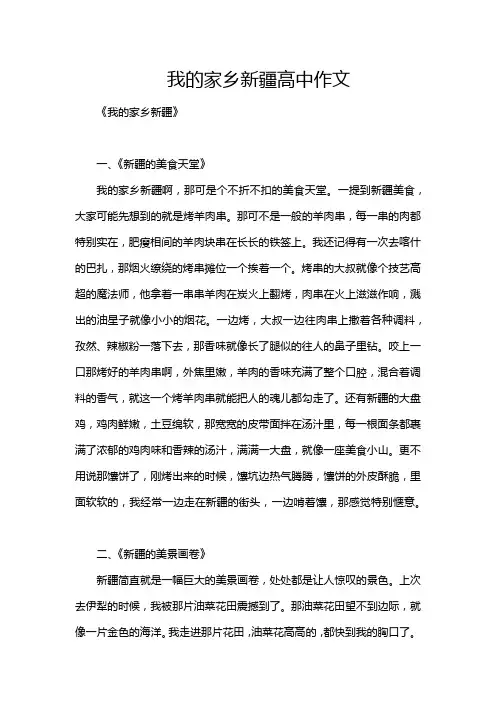 我的家乡新疆高中作文

《我的家乡新疆》

一、《新疆的美食天堂》

我的家乡新疆啊，那可是个不折不扣的美食天堂。一提到新疆美食，大家可能先想到的就是烤羊肉串。那可不是一般的羊肉串，每一串的肉都特别实在，肥瘦相间的羊肉块串在长长的铁签上。我还记得有一次去喀什的巴扎，那烟火缭绕的烤串摊位一个挨着一个。烤串的大叔就像个技艺高超的魔法师，他拿着一串串羊肉在炭火上翻烤，肉串在火上滋滋作响，溅出的油星子就像小小的烟花。一边烤，大叔一边往肉串上撒着各种调料，孜然、辣椒粉一落下去，那香味就像长了腿似的往人的鼻子里钻。咬上一口那烤好的羊肉串啊，外焦里嫩，羊肉的香味充满了整个口腔，混合着调料的香气，就这一个烤羊肉串就能把人的魂儿都勾走了。还有新疆的大盘鸡，鸡肉鲜嫩，土豆绵软，那宽宽的皮带面拌在汤汁里，每一根面条都裹满了浓郁的鸡肉味和香辣的汤汁，满满一大盘，就像一座美食小山。更不用说那馕饼了，刚烤出来的时候，馕坑边热气腾腾，馕饼的外皮酥脆，里面软软的，我经常一边走在新疆的街头，一边啃着馕，那感觉特别惬意。

二、《新疆的美景画卷》

新疆简直就是一幅巨大的美景画卷，处处都是让人惊叹的景色。上次去伊犁的时候，我被那片油菜花田震撼到了。那油菜花田望不到边际，就像一片金色的海洋。我走进那片花田，油菜花高高的，都快到我的胸口了。